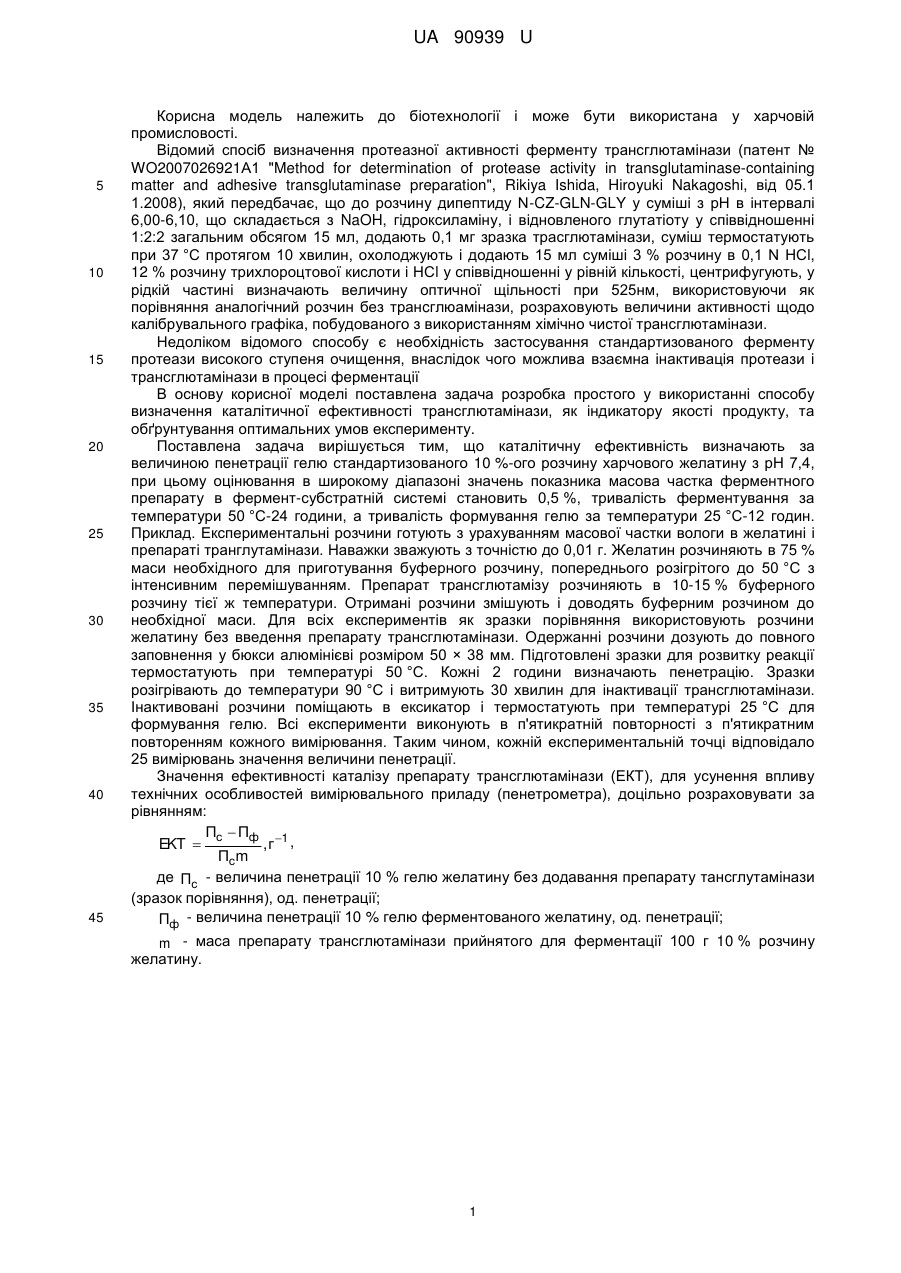 UA 90939 U

Корисна модель належить до біотехнології і може бути використана у харчовій промисловості.

Відомий спосіб визначення протеазної активності ферменту трансглютамінази (патент № WO2007026921A1 "Method for determination of protease activity in transglutaminase-containing matter and adhesive transglutaminase preparation", Rikiya Ishida, Hiroyuki Nakagoshi, від 05.1 1.2008), який передбачає, що до розчину дипептиду N-CZ-GLN-GLY у суміші з pH в інтервалі 6,00-6,10, що складається з NaOH, гідроксиламіну, і відновленого глутатіоту у співвідношенні 1:2:2 загальним обсягом 15 мл, додають 0,1 мг зразка трасглютамінази, суміш термостатують при 37 °С протягом 10 хвилин, охолоджують і додають 15 мл суміші 3 % розчину в 0,1 N HCl, 12 % розчину трихлороцтової кислоти і HCl у співвідношенні у рівній кількості, центрифугують, у рідкій частині визначають величину оптичної щільності при 525нм, використовуючи як порівняння аналогічний розчин без трансглюамінази, розраховують величини активності щодо калібрувального графіка, побудованого з використанням хімічно чистої трансглютамінази.

Недоліком відомого способу є необхідність застосування стандартизованого ферменту протеази високого ступеня очищення, внаслідок чого можлива взаємна інактивація протеази і трансглютамінази в процесі ферментації

В основу корисної моделі поставлена задача розробка простого у використанні способу визначення каталітичної ефективності трансглютамінази, як індикатору якості продукту, та обґрунтування оптимальних умов експерименту.

Поставлена задача вирішується тим, що каталітичну ефективність визначають за величиною пенетрації гелю стандартизованого 10 %-ого розчину харчового желатину з pH 7,4, при цьому оцінювання в широкому діапазоні значень показника масова частка ферментного препарату в фермент-субстратній системі становить 0,5 %, тривалість ферментування за температури 50 °С-24 години, а тривалість формування гелю за температури 25 °С-12 годин. Приклад. Експериментальні розчини готують з урахуванням масової частки вологи в желатині і препараті транглутамінази. Наважки зважують з точністю до 0,01 г. Желатин розчиняють в 75 % маси необхідного для приготування буферного розчину, попереднього розігрітого до 50 °С з інтенсивним перемішуванням. Препарат трансглютамізу розчиняють в 10-15 % буферного розчину тієї ж температури. Отримані розчини змішують і доводять буферним розчином до необхідної маси. Для всіх експериментів як зразки порівняння використовують розчини желатину без введення препарату трансглютамінази. Одержанні розчини дозують до повного заповнення у бюкси алюмінієві розміром 50 × 38 мм. Підготовлені зразки для розвитку реакції термостатують при температурі 50 °С. Кожні 2 години визначають пенетрацію. Зразки розігрівають до температури 90 °С і витримують 30 хвилин для інактивації трансглютамінази. Інактивовані розчини поміщають в ексикатор і термостатують при температурі 25 °С для формування гелю. Всі експерименти виконують в п'ятикратній повторності з п'ятикратним повторенням кожного вимірювання. Таким чином, кожній експериментальній точці відповідало 25 вимірювань значення величини пенетрації.

Значення ефективності каталізу препарату трансглютамінази (ЕКТ), для усунення впливу технічних особливостей вимірювального приладу (пенетрометра), доцільно розраховувати за рівнянням:

$ЕКТ = \frac{П_с - П_ф}{П_с m}, г^{-1},$

де $П_с$ - величина пенетрації 10 % гелю желатину без додавання препарату тансглутамінази (зразок порівняння), од. пенетрації;

$П_ф$ - величина пенетрації 10 % гелю ферментованого желатину, од. пенетрації;

$m$ - маса препарату трансглютамінази прийнятого для ферментації 100 г 10 % розчину желатину.

5
10
15
20
25
30
35
40
45

1